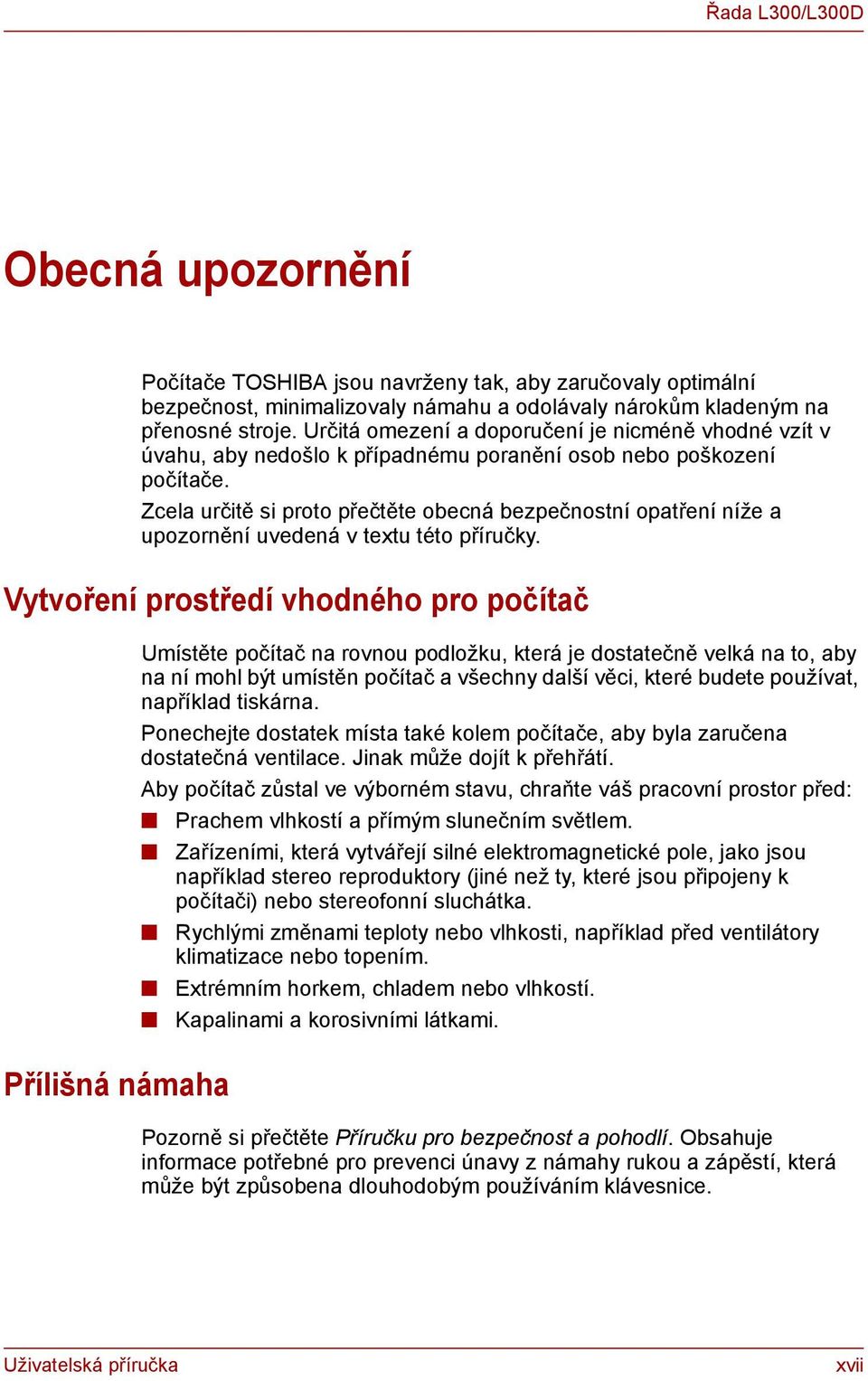 Řada L300/L300D

Obecná upozornění

Počítače TOSHIBA jsou navrženy tak, aby zaručovaly optimální bezpečnost, minimalizovaly námahu a odolávaly nárokům kladeným na přenosné stroje. Určitá omezení a doporučení je nicméně vhodné vzít v úvahu, aby nedošlo k případnému poranění osob nebo poškození počítače.

Zcela určitě si proto přečtěte obecná bezpečnostní opatření níže a upozornění uvedená v textu této příručky.

Vytvoření prostředí vhodného pro počítač

Umístěte počítač na rovnou podložku, která je dostatečně velká na to, aby na ní mohl být umístěn počítač a všechny další věci, které budete používat, například tiskárna.

Ponechejte dostatek místa také kolem počítače, aby byla zaručena dostatečná ventilace. Jinak může dojít k přehřátí.

Aby počítač zůstal ve výborném stavu, chraňte váš pracovní prostor před:

■ Prachem vlhkostí a přímým slunečním světlem.
■ Zařízeními, která vytvářejí silné elektromagnetické pole, jako jsou například stereo reproduktory (jiné než ty, které jsou připojeny k počítači) nebo stereofonní sluchátka.
■ Rychlými změnami teploty nebo vlhkosti, například před ventilátory klimatizace nebo topením.
■ Extrémním horkem, chladem nebo vlhkostí.
■ Kapalinami a korosivními látkami.

Přílišná námaha

Pozorně si přečtěte Příručku pro bezpečnost a pohodlí. Obsahuje informace potřebné pro prevenci únavy z námahy rukou a zápěstí, která může být způsobena dlouhodobým používáním klávesnice.

Uživatelská příručka

xvii